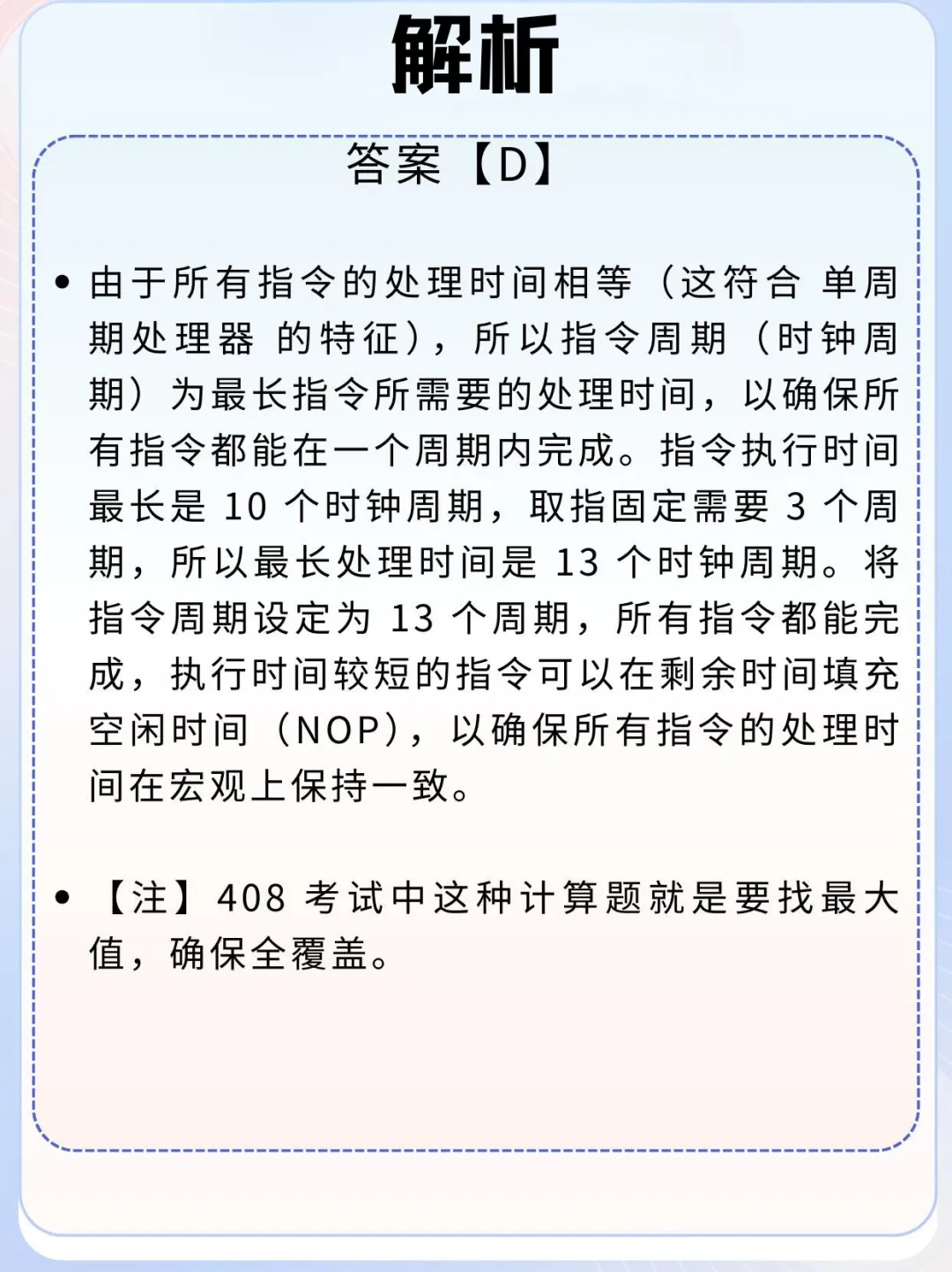 解析

答案【D】

• 由于所有指令的处理时间相等（这符合 单周期处理器 的特征），所以指令周期（时钟周期）为最长指令所需要的处理时间，以确保所有指令都能在一个周期内完成。指令执行时间最长是10个时钟周期，取指固定需要3个周期，所以最长处理时间是13个时钟周期。将指令周期设定为13个周期，所有指令都能完成，执行时间较短的指令可以在剩余时间填充空闲时间（NOP），以确保所有指令的处理时间在宏观上保持一致。

• 【注】408考试中这种计算题就是要找最大值，确保全覆盖。